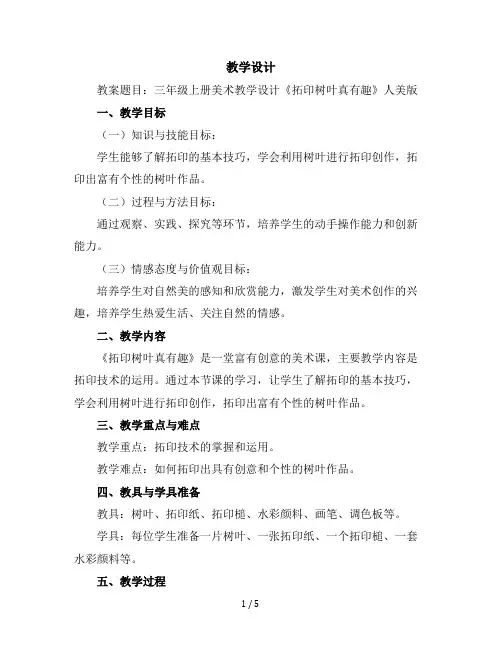 教学设计

教案题目：三年级上册美术教学设计《拓印树叶真有趣》人美版

一、教学目标

（一）知识与技能目标：

学生能够了解拓印的基本技巧，学会利用树叶进行拓印创作，拓印出富有个性的树叶作品。

（二）过程与方法目标：

通过观察、实践、探究等环节，培养学生的动手操作能力和创新能力。

（三）情感态度与价值观目标：

培养学生对自然美的感知和欣赏能力，激发学生对美术创作的兴趣，培养学生热爱生活、关注自然的情感。

二、教学内容

《拓印树叶真有趣》是一堂富有创意的美术课，主要教学内容是拓印技术的运用。通过本节课的学习，让学生了解拓印的基本技巧，学会利用树叶进行拓印创作，拓印出富有个性的树叶作品。

三、教学重点与难点

教学重点：拓印技术的掌握和运用。

教学难点：如何拓印出具有创意和个性的树叶作品。

四、教具与学具准备

教具：树叶、拓印纸、拓印槌、水彩颜料、画笔、调色板等。

学具：每位学生准备一片树叶、一张拓印纸、一个拓印槌、一套水彩颜料等。

五、教学过程

1 / 5